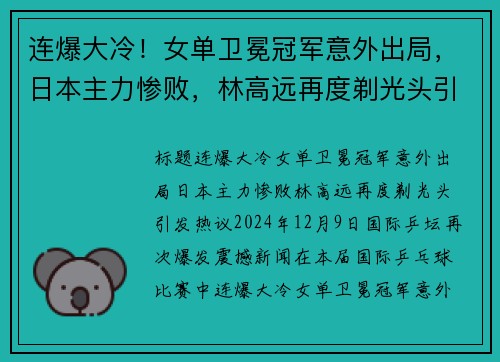 连爆大冷！女单卫冕冠军意外出局，日本主力惨败，林高远再度剃光头引

标题连爆大冷女单卫冕冠军意外出局日本主力惨败林高远再度剃光头引发热议2024年12月9日国际乒坛再次爆发震撼新闻在本届国际乒乓球比赛中连爆大冷女单卫冕冠军意外